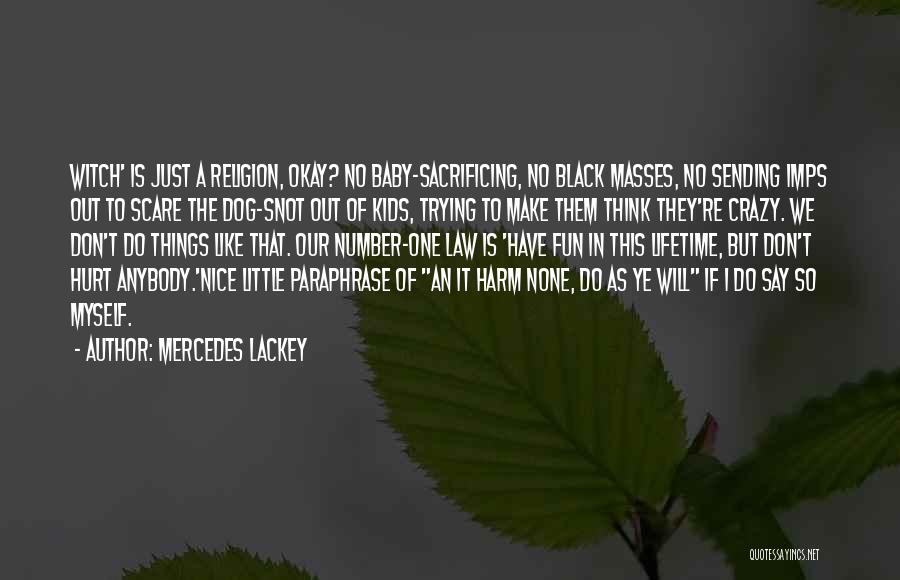 WITCH' IS JUST A RELIGION, OKAY? NO BABY-SACRIFICING, NO BLACK MASSES, NO SENDING IMPS OUT TO SCARE THE DOG-SNOT OUT OF KIDS, TRYING TO MAKE THEM THINK THEY'RE CRAZY. WE DON'T DO THINGS LIKE THAT. OUR NUMBER-ONE LAW IS 'HAVE FUN IN THIS LIFETIME, BUT DON'T HURT ANYBODY.'NICE LITTLE PARAPHRASE OF "AN IT HARM NONE, DO AS YE WILL" IF I DO SAY SO MYSELF.

- AUTHOR: MERCEDES LACKEY

QUOTESSAYINGS.NET